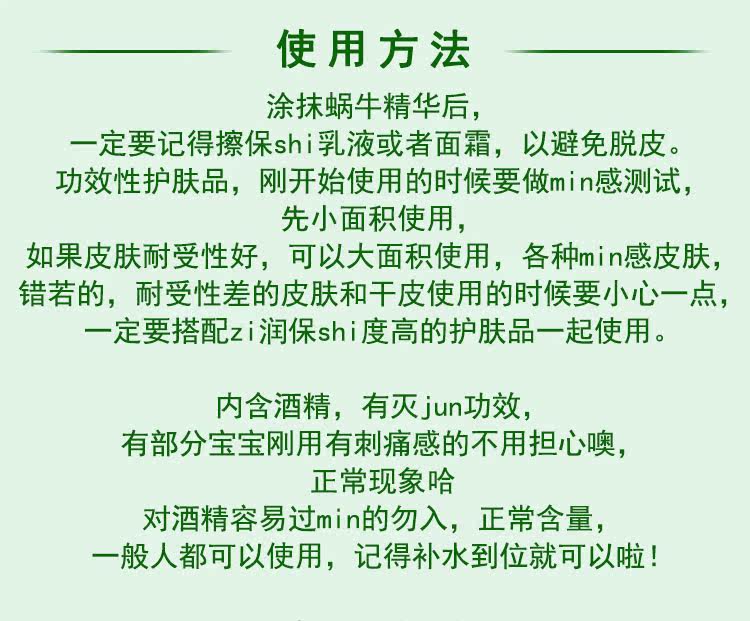 使用方法

涂抹蜗牛精华后，
一定要记得擦保shi乳液或者面霜，以避免脱皮。
功效性护肤品，刚开始使用的时候要做min感测试，
先小面积使用，
如果皮肤耐受性好，可以大面积使用，各种min感皮肤，
错若的，耐受性差的皮肤和干皮使用的时候要小心一点，
一定要搭配zi润保shi度高的护肤品一起使用。

内含酒精，有灭jun功效，
有部分宝宝刚用有刺痛感的不用担心噢，
正常现象哈
对酒精容易过min的勿入，正常含量，
一般人都可以使用，记得补水到位就可以啦！